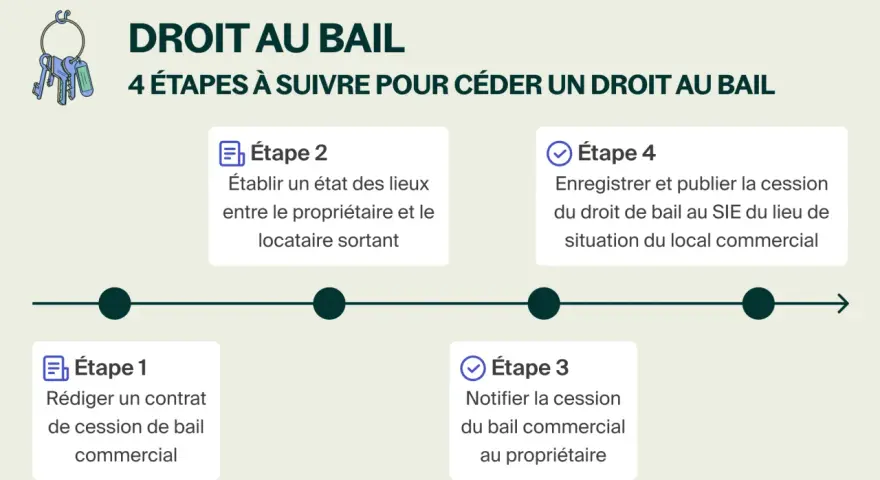 DROIT AU BAIL
4 ÉTAPES À SUIVRE POUR CÉDER UN DROIT AU BAIL

Étape 1
Rédiger un contrat de cession de bail commercial

Étape 2
Établir un état des lieux entre le propriétaire et le locataire sortant

Étape 3
Notifier la cession du bail commercial au propriétaire

Étape 4
Enregistrer et publier la cession du droit de bail au SIE du lieu de situation du local commercial